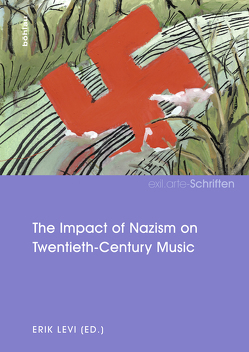 böhlau

exil.arte-Schriften

The Impact of Nazism on Twentieth-Century Music

ERIK LEVI (ED.)